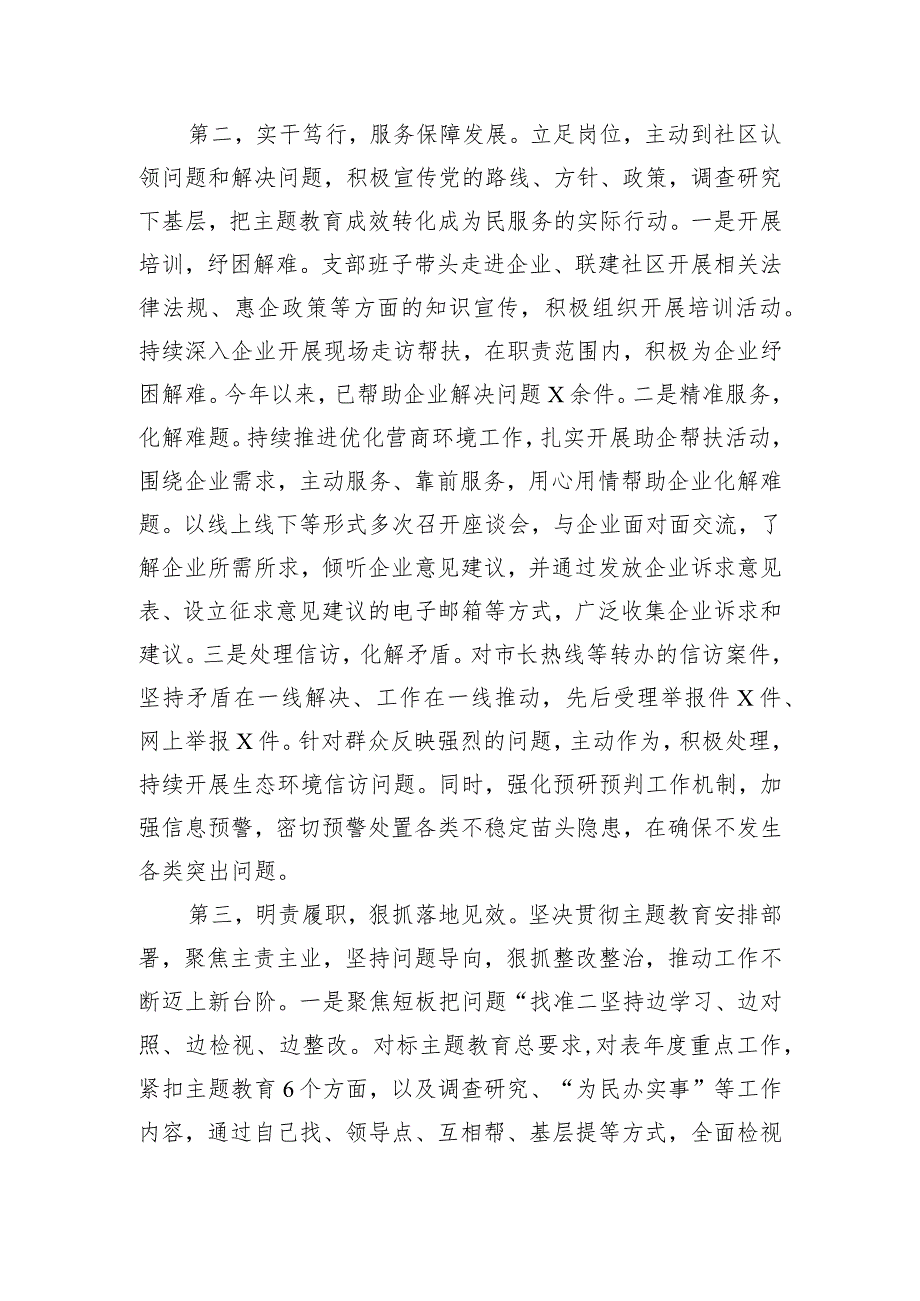 第二，实干笃行，服务保障发展。立足岗位，主动到社区认领问题和解决问题，积极宣传党的路线、方针、政策，调查研究下基层，把主题教育成效转化成为民服务的实际行动。一是开展培训，纾困解难。支部班子带头走进企业、联建社区开展相关法律法规、惠企政策等方面的知识宣传，积极组织开展培训活动。持续深入企业开展现场走访帮扶，在职责范围内，积极为企业纾困解难。今年以来，已帮助企业解决问题X余件。二是精准服务，化解难题。持续推进优化营商环境工作，扎实开展助企帮扶活动，围绕企业需求，主动服务、靠前服务，用心用情帮助企业化解难题。以线上线下等形式多次召开座谈会，与企业面对面交流，了解企业所需所求，倾听企业意见建议，并通过发放企业诉求意见表、设立征求意见建议的电子邮箱等方式，广泛收集企业诉求和建议。三是处理信访，化解矛盾。对市长热线等转办的信访案件，坚持矛盾在一线解决、工作在一线推动，先后受理举报件X件、网上举报X件。针对群众反映强烈的问题，主动作为，积极处理，持续开展生态环境信访问题。同时，强化预研预判工作机制，加强信息预警，密切预警处置各类不稳定苗头隐患，在确保不发生各类突出问题。

第三，明责履职，狠抓落地见效。坚决贯彻主题教育安排部署，聚焦主责主业，坚持问题导向，狠抓整改整治，推动工作不断迈上新台阶。一是聚焦短板把问题“找准二坚持边学习、边对照、边检视、边整改。对标主题教育总要求，对表年度重点工作，紧扣主题教育6个方面，以及调查研究、“为民办实事”等工作内容，通过自己找、领导点、互相帮、基层提等方式，全面检视